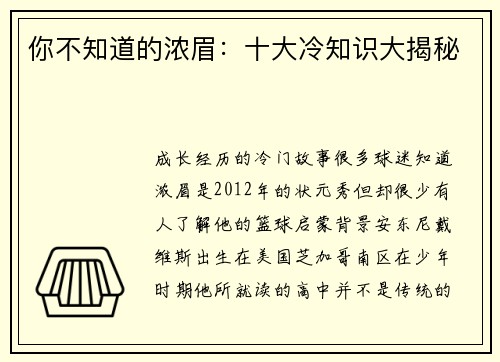 你不知道的浓眉：十大冷知识大揭秘

成长经历的冷门故事很多球迷知道浓眉是2012年的状元秀但却很少有人了解他的篮球启蒙背景安东尼戴维斯出生在美国芝加哥南区在少年时期他所就读的高中并不是传统的